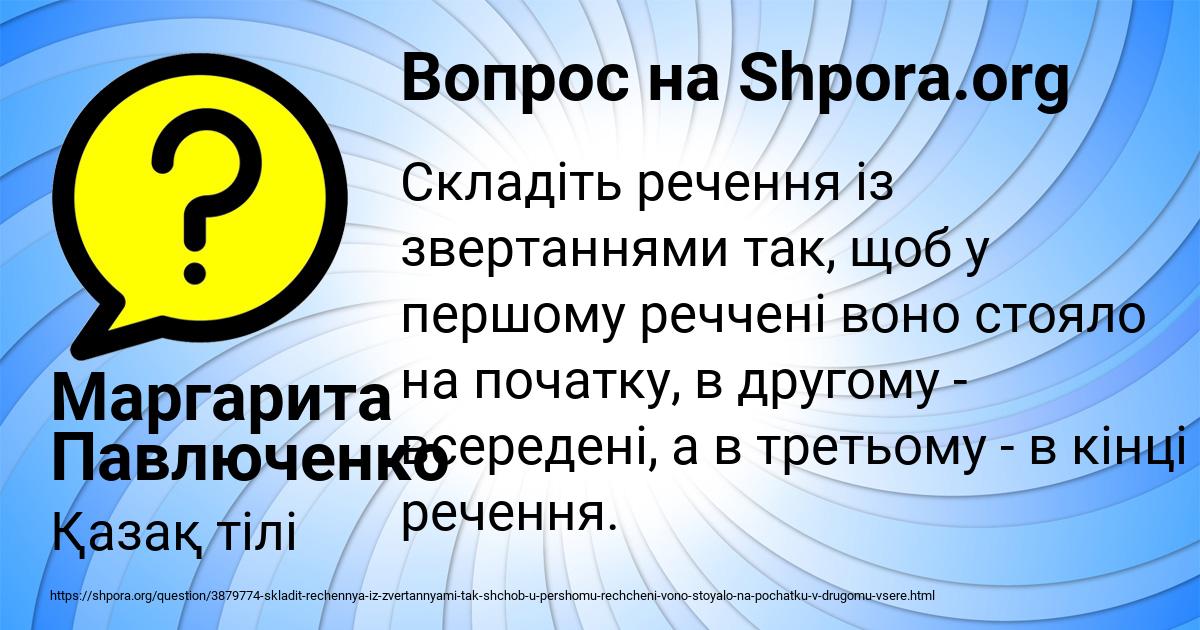 Вопрос на Shpora.org

Складіть речення із звертаннями так, щоб у першому реччені воно стояло на початку, в другому - всередені, а в третьому - в кінці речення.

Маргарита Павлюченко

Қазақ тілі

https://shpora.org/question/3879774-skladit-rechennya-iz-zvertannyami-tak-shchob-u-pershomu-rechcheni-vono-stoyalo-na-pochatku-v-drugomu-vsere.html